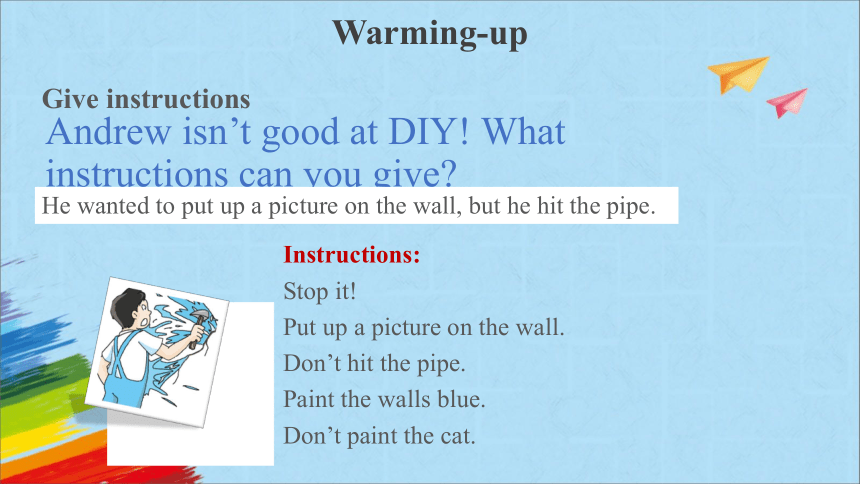 Warming-up

Give instructions

Andrew isn't good at DIY! What instructions can you give?

He wanted to put up a picture on the wall, but he hit the pipe.

Instructions:

Stop it!

Put up a picture on the wall.

Don't hit the pipe.

Paint the walls blue.

Don't paint the cat.